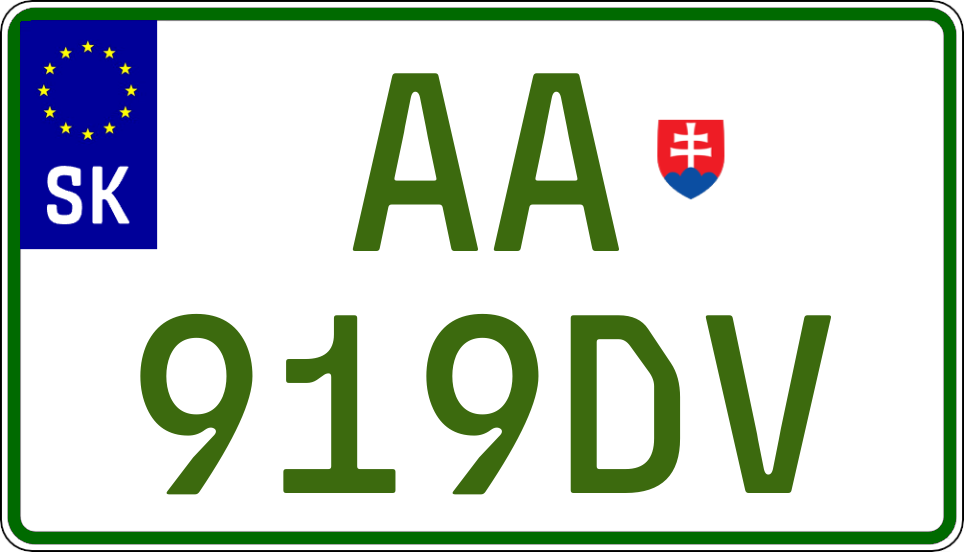 SK

AA

919DV